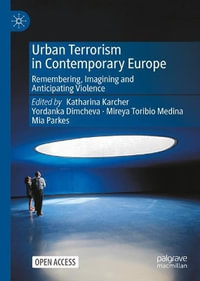 Urban Terrorism in Contemporary Europe

Remembering, Imagining and Anticipating Violence

Edited by Katharina Karcher
Yordanka Dimcheva · Mireya Toribio Medina
Mia Parkes

OPEN ACCESS

palgrave macmillan